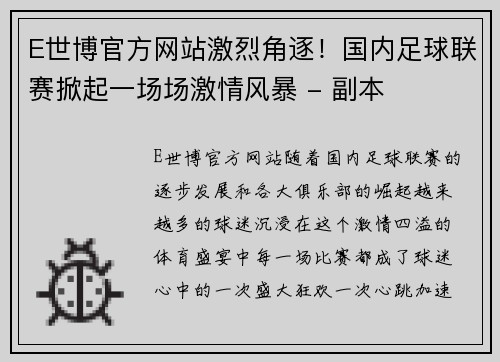 E世博官方网站激烈角逐！国内足球联赛掀起一场场激情风暴 - 副本

E世博官方网站随着国内足球联赛的逐步发展和各大俱乐部的崛起越来越多的球迷沉浸在这个激情四溢的体育盛宴中每一场比赛都成了球迷心中的一次盛大狂欢一次心跳加速